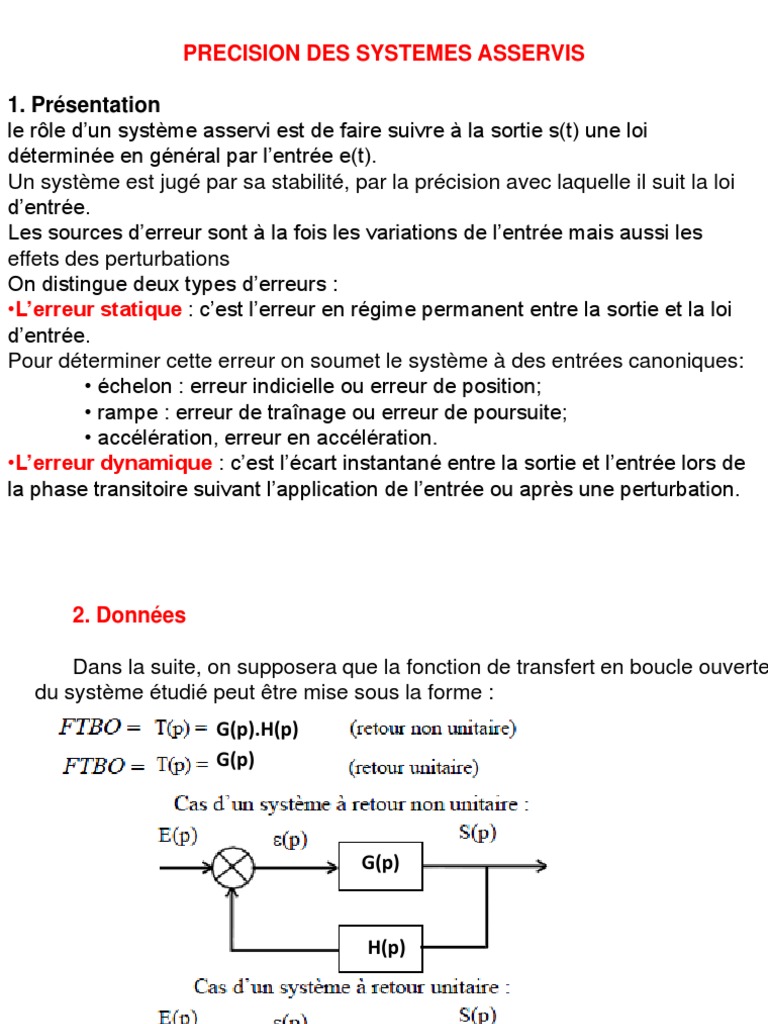 PRECISION DES SYSTEMES ASSERVIS

1. Présentation
le rôle d'un système asservi est de faire suivre à la sortie s(t) une loi déterminée en général par l'entrée e(t).
Un système est jugé par sa stabilité, par la précision avec laquelle il suit la loi d'entrée.
Les sources d'erreur sont à la fois les variations de l'entrée mais aussi les effets des perturbations
On distingue deux types d'erreurs :
•L'erreur statique : c'est l'erreur en régime permanent entre la sortie et la loi d'entrée.
Pour déterminer cette erreur on soumet le système à des entrées canoniques:
• échelon : erreur indicielle ou erreur de position;
• rampe : erreur de traînage ou erreur de poursuite;
• accélération, erreur en accélération.
•L'erreur dynamique : c'est l'écart instantané entre la sortie et l'entrée lors de la phase transitoire suivant l'application de l'entrée ou après une perturbation.

2. Données

Dans la suite, on supposera que la fonction de transfert en boucle ouverte du système étudié peut être mise sous la forme :

$FTBO =$ T(p) = G(p).H(p) (retour non unitaire)

$FTBO =$ T(p) = G(p) (retour unitaire)

Cas d'un système à retour non unitaire :

E(p) ε(p) G(p) S(p)

H(p)

Cas d'un système à retour unitaire :

E(p) ε(p) S(p)